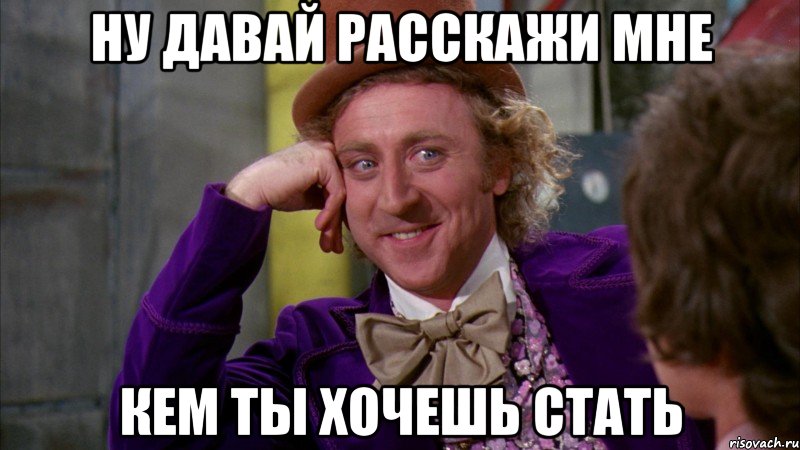 НУ ДАВАЙ РАССКАЖИ МНЕ

КЕМ ТЫ ХОЧЕШЬ СТАТЬ

risovach.ru